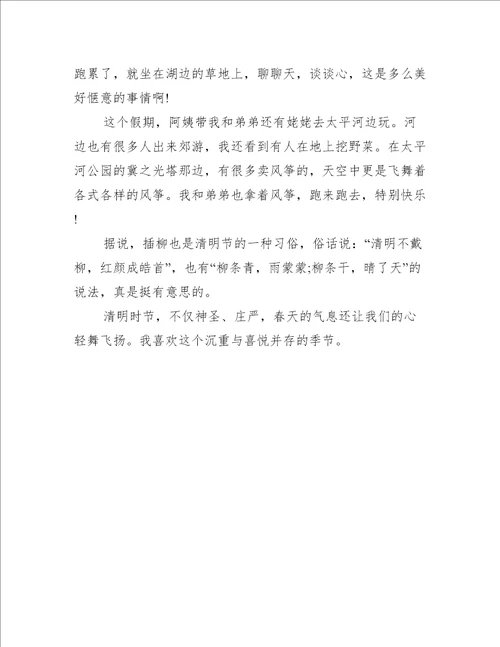 跑累了，就坐在湖边的草地上，聊聊天，谈谈心，这是多么美好惬意的事情啊!

这个假期，阿姨带我和弟弟还有姥姥去太平河边玩。河边也有很多人出来郊游，我还看到有人在地上挖野菜。在太平河公园的冀之光塔那边，有很多卖风筝的，天空中更是飞舞着各式各样的风筝。我和弟弟也拿着风筝，跑来跑去，特别快乐!

据说，插柳也是清明节的一种习俗，俗话说：“清明不戴柳，红颜成皓首”，也有“柳条青，雨蒙蒙;柳条干，晴了天”的说法，真是挺有意思的。

清明时节，不仅神圣、庄严，春天的气息还让我们的心轻舞飞扬。我喜欢这个沉重与喜悦并存的季节。